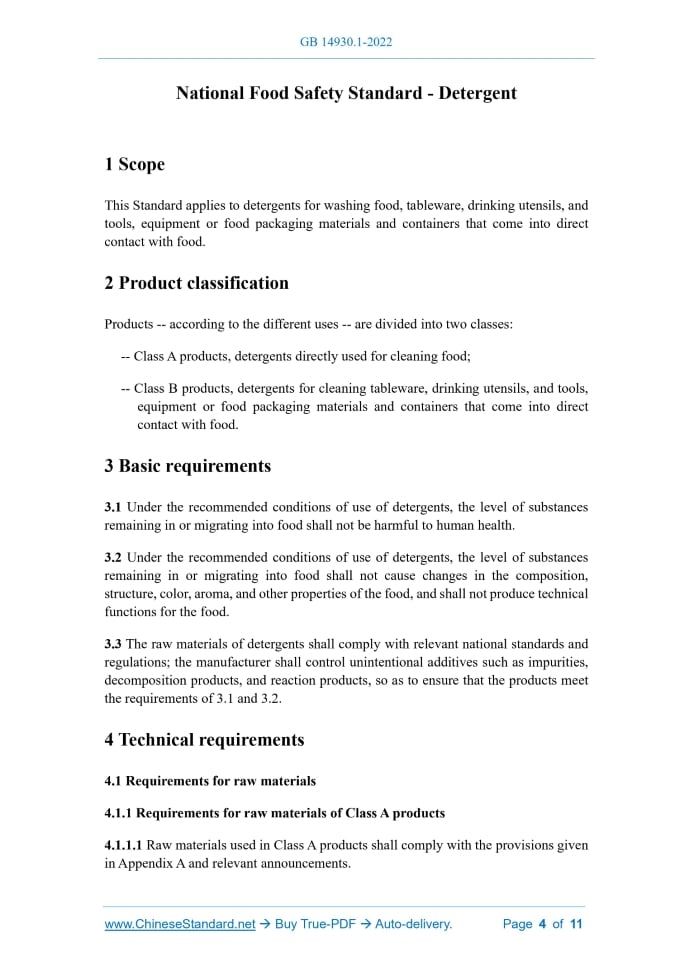 GB 14930.1-2022

National Food Safety Standard - Detergent

1 Scope

This Standard applies to detergents for washing food, tableware, drinking utensils, and tools, equipment or food packaging materials and containers that come into direct contact with food.

2 Product classification

Products -- according to the different uses -- are divided into two classes:

-- Class A products, detergents directly used for cleaning food;

-- Class B products, detergents for cleaning tableware, drinking utensils, and tools, equipment or food packaging materials and containers that come into direct contact with food.

3 Basic requirements

3.1 Under the recommended conditions of use of detergents, the level of substances remaining in or migrating into food shall not be harmful to human health.

3.2 Under the recommended conditions of use of detergents, the level of substances remaining in or migrating into food shall not cause changes in the composition, structure, color, aroma, and other properties of the food, and shall not produce technical functions for the food.

3.3 The raw materials of detergents shall comply with relevant national standards and regulations; the manufacturer shall control unintentional additives such as impurities, decomposition products, and reaction products, so as to ensure that the products meet the requirements of 3.1 and 3.2.

4 Technical requirements

4.1 Requirements for raw materials

4.1.1 Requirements for raw materials of Class A products

4.1.1.1 Raw materials used in Class A products shall comply with the provisions given in Appendix A and relevant announcements.

www.ChineseStandard.net → Buy True-PDF → Auto-delivery. Page 4 of 11